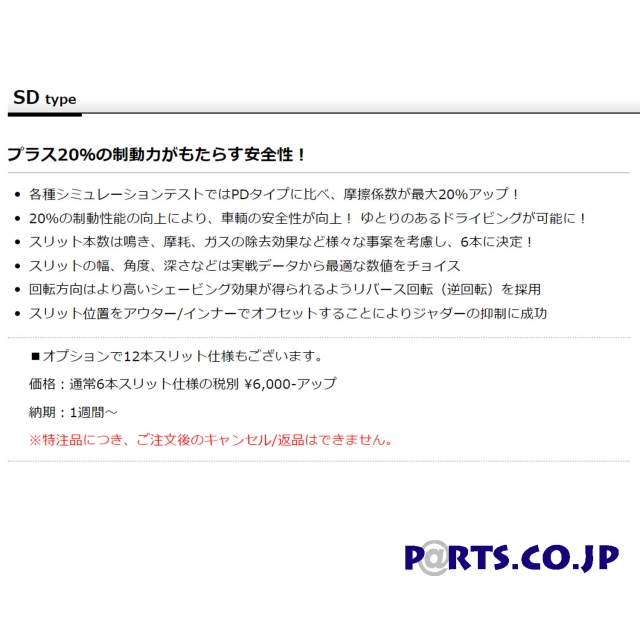 SD type

プラス20%の制動力がもたらす安全性！

• 各種シミュレーションテストではPDタイプに比べ、摩擦係数が最大20%アップ！
• 20%の制動性能の向上により、車輌の安全性が向上！ ゆとりのあるドライビングが可能に！
• スリット本数は鳴き、摩耗、ガスの除去効果など様々な事案を考慮し、6本に決定！
• スリットの幅、角度、深さなどは実戦データから最適な数値をチョイス
• 回転方向はより高いシェービング効果が得られるようリバース回転（逆回転）を採用
• スリット位置をアウター/インナーでオフセットすることによりジャダーの抑制に成功

■オプションで12本スリット仕様もございます。

価格：通常6本スリット仕様の税別 ¥6,000-アップ

納期：1週間～

※特注品につき、ご注文後のキャンセル/返品はできません。

P@RTS.CO.JP